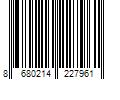 8 680214 227961